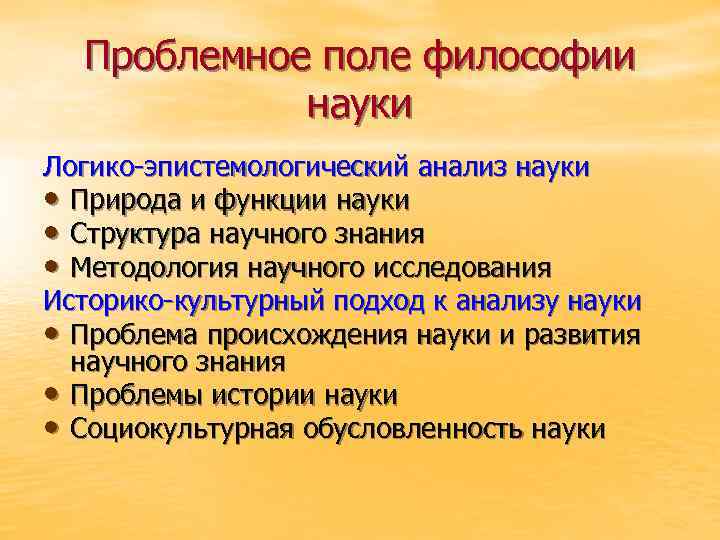 Проблемное поле философии науки

Логико-эпистемологический анализ науки
• Природа и функции науки
• Структура научного знания
• Методология научного исследования
Историко-культурный подход к анализу науки
• Проблема происхождения науки и развития научного знания
• Проблемы истории науки
• Социокультурная обусловленность науки